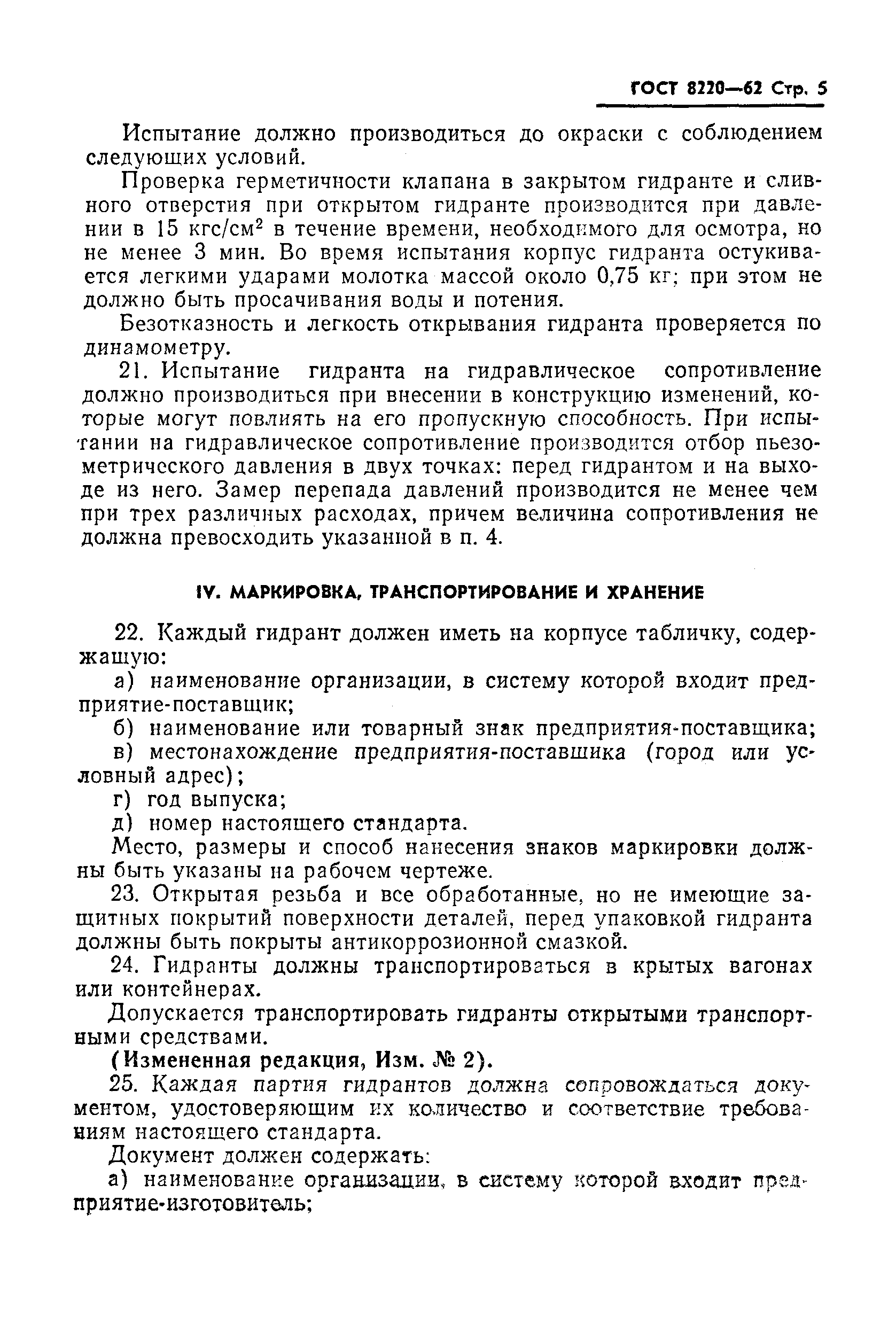 ГОСТ 8220—62 Стр. 5

Испытание должно производиться до окраски с соблюдением следующих условий.

Проверка герметичности клапана в закрытом гидранте и сливного отверстия при открытом гидранте производится при давлении в 15 кгс/см$^2$ в течение времени, необходимого для осмотра, но не менее 3 мин. Во время испытания корпус гидранта остукивается легкими ударами молотка массой около 0,75 кг; при этом не должно быть просачивания воды и потения.

Безотказность и легкость открывания гидранта проверяется по динамометру.

21. Испытание гидранта на гидравлическое сопротивление должно производиться при внесении в конструкцию изменений, которые могут повлиять на его пропускную способность. При испытании на гидравлическое сопротивление производится отбор пьезометрического давления в двух точках: перед гидрантом и на выходе из него. Замер перепада давлений производится не менее чем при трех различных расходах, причем величина сопротивления не должна превосходить указанной в п. 4.

IV. МАРКИРОВКА, ТРАНСПОРТИРОВАНИЕ И ХРАНЕНИЕ

22. Каждый гидрант должен иметь на корпусе табличку, содержащую:

а) наименование организации, в систему которой входит предприятие-поставщик;

б) наименование или товарный знак предприятия-поставщика;

в) местонахождение предприятия-поставщика (город или условный адрес);

г) год выпуска;

д) номер настоящего стандарта.

Место, размеры и способ нанесения знаков маркировки должны быть указаны на рабочем чертеже.

23. Открытая резьба и все обработанные, но не имеющие защитных покрытий поверхности деталей, перед упаковкой гидранта должны быть покрыты антикоррозионной смазкой.

24. Гидранты должны транспортироваться в крытых вагонах или контейнерах.

Допускается транспортировать гидранты открытыми транспортными средствами.

(Измененная редакция, Изм. № 2).

25. Каждая партия гидрантов должна сопровождаться документом, удостоверяющим их количество и соответствие требованиям настоящего стандарта.

Документ должен содержать:

а) наименование организации, в систему которой входит предприятие-изготовитель;